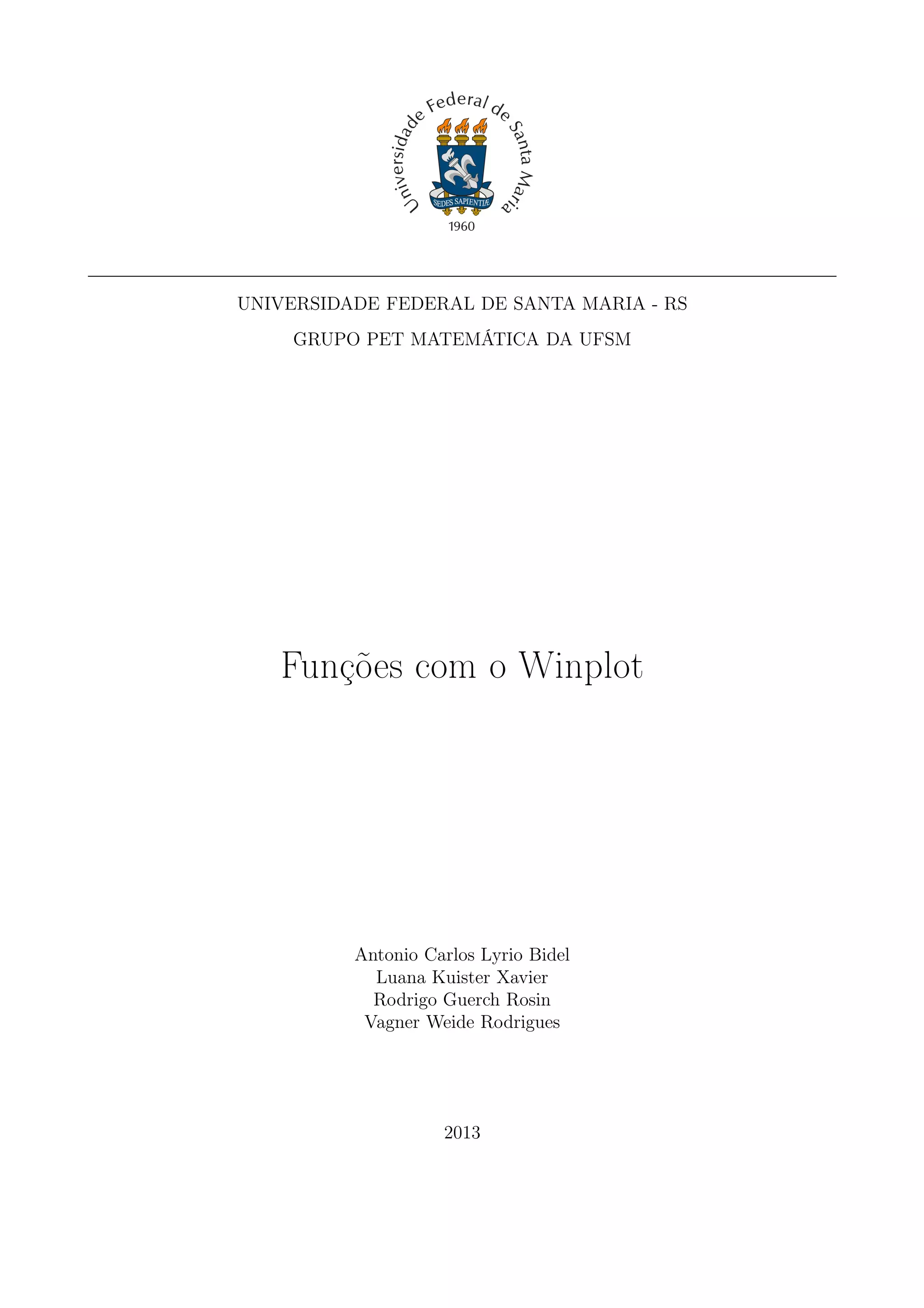 Universidade Federal de Santa Maria

SEDES SAPIENTIÆ

1960

UNIVERSIDADE FEDERAL DE SANTA MARIA - RS

GRUPO PET MATEMÁTICA DA UFSM

Funções com o Winplot

Antonio Carlos Lyrio Bidel
Luana Kuister Xavier
Rodrigo Guerch Rosin
Vagner Weide Rodrigues

2013